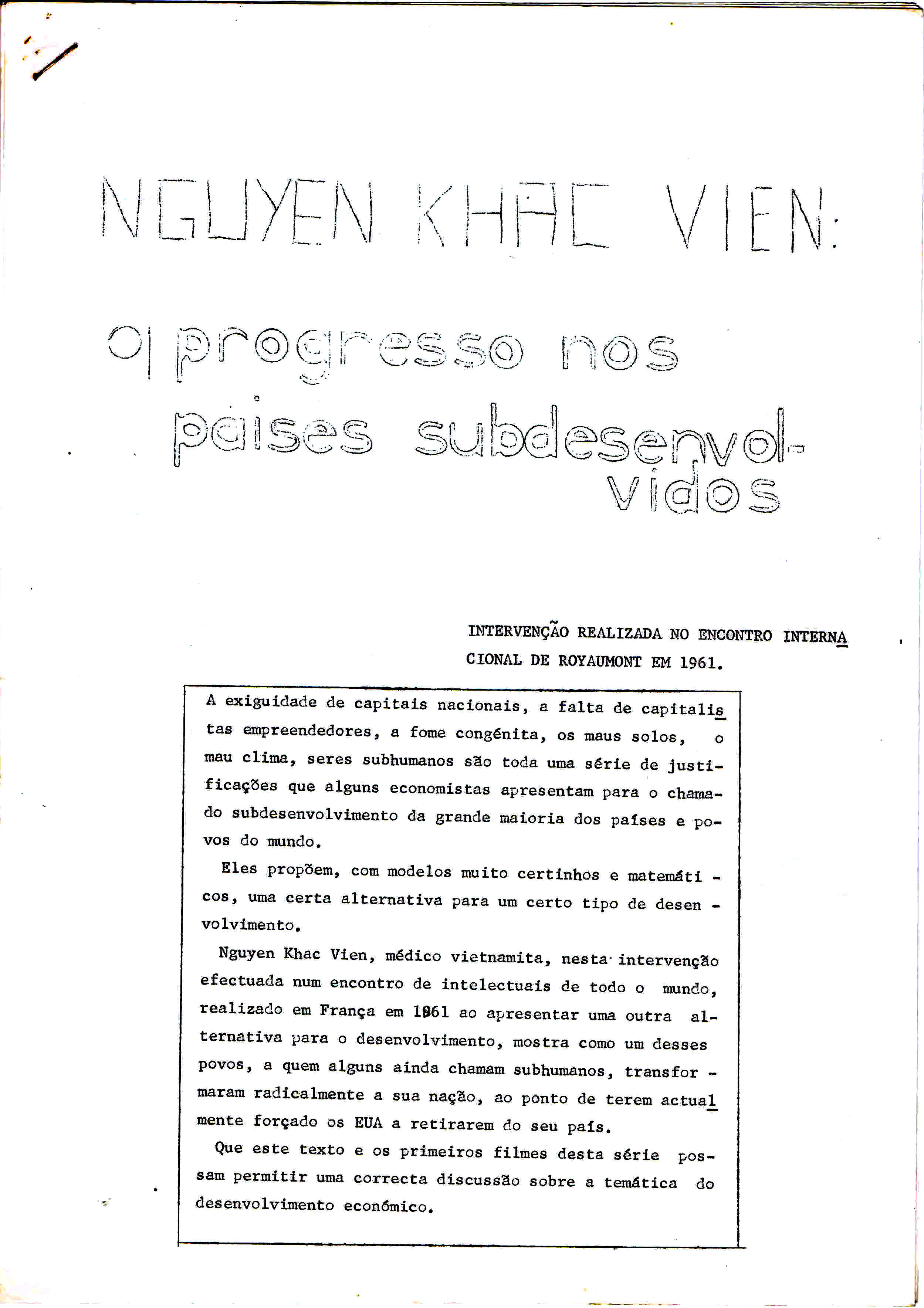 NGUYEN KHAC VIEN:

o progresso nos paises subdesenvolvidos

INTERVENÇÃO REALIZADA NO ENCONTRO INTERNACIONAL DE ROYAUMONT EM 1961.

A exiguidade de capitais nacionais, a falta de capitalistas empreendedores, a fome congénita, os maus solos, o mau clima, seres subhumanos são toda uma série de justificações que alguns economistas apresentam para o chamado subdesenvolvimento da grande maioria dos países e povos do mundo.

Eles propõem, com modelos muito certinhos e matemáticos, uma certa alternativa para um certo tipo de desenvolvimento.

Nguyen Khac Vien, médico vietnamita, nesta intervenção efectuada num encontro de intelectuais de todo o mundo, realizado em França em 1961 ao apresentar uma outra alternativa para o desenvolvimento, mostra como um desses povos, a quem alguns ainda chamam subhumanos, transformaram radicalmente a sua nação, ao ponto de terem actualmente forçado os EUA a retirarem do seu país.

Que este texto e os primeiros filmes desta série possam permitir uma correcta discussão sobre a temática do desenvolvimento económico.